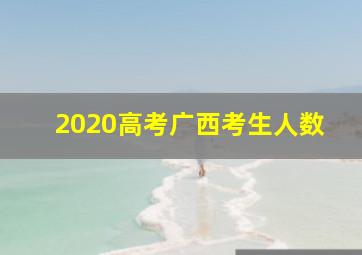 2020高考广西考生人数